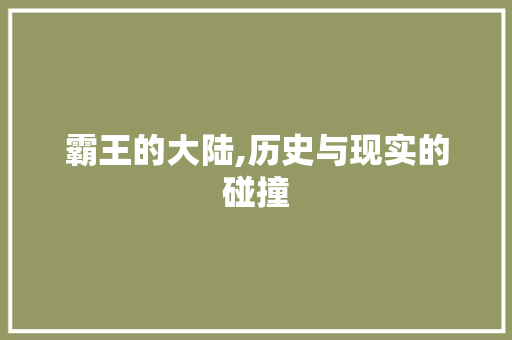 霸王的大陆,历史与现实的碰撞